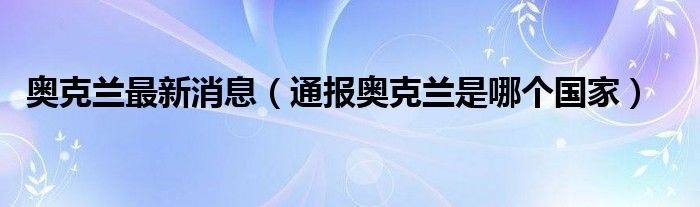 奥克兰最新消息（通报奥克兰是哪个国家）